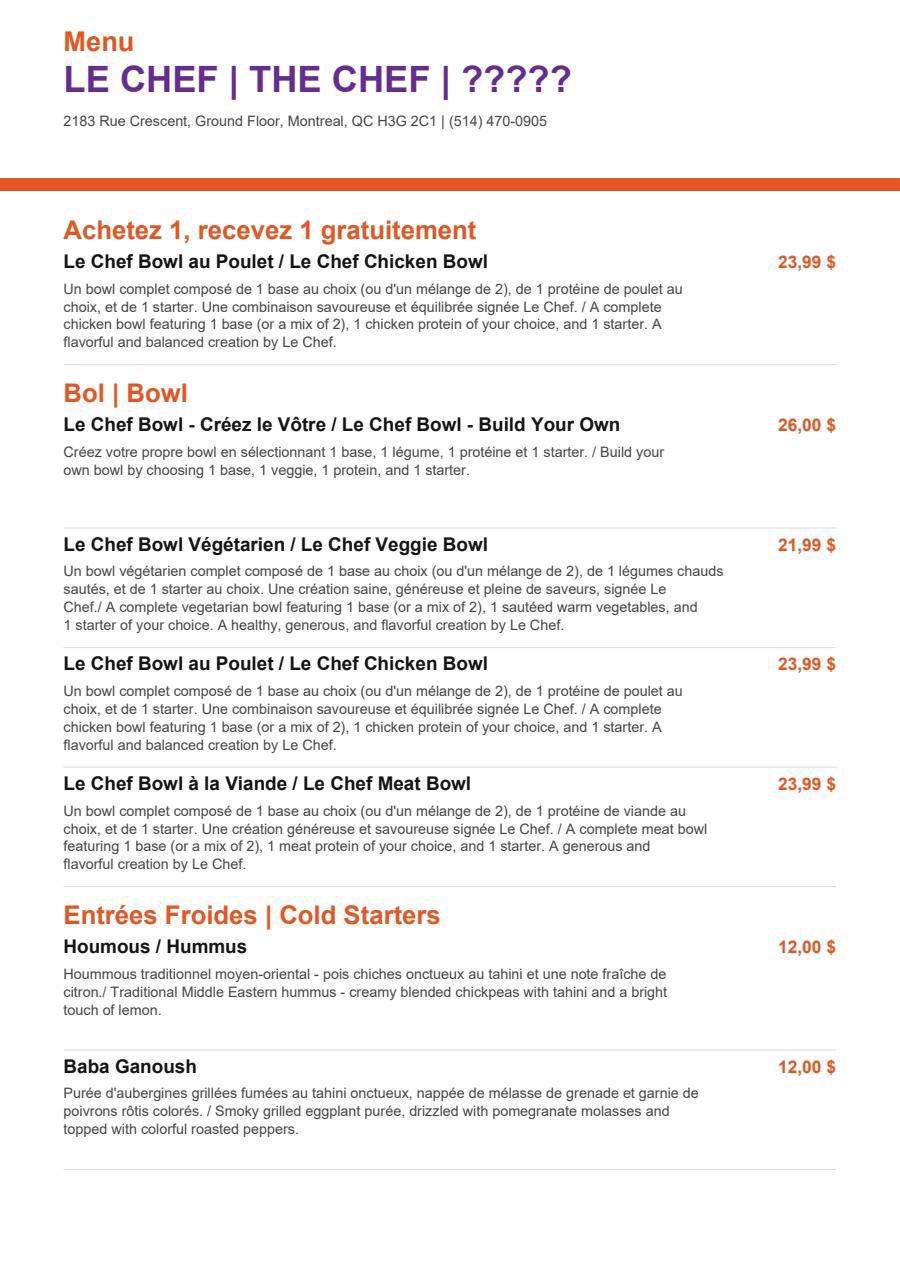 Menu
LE CHEF | THE CHEF | ?????

2183 Rue Crescent, Ground Floor, Montreal, QC H3G 2C1 | (514) 470-0905

Achetez 1, recevez 1 gratuitement

Le Chef Bowl au Poulet / Le Chef Chicken Bowl
23,99 $
Un bowl complet composé de 1 base au choix (ou d'un mélange de 2), de 1 protéine de poulet au choix, et de 1 starter. Une combinaison savoureuse et équilibrée signée Le Chef. / A complete chicken bowl featuring 1 base (or a mix of 2), 1 chicken protein of your choice, and 1 starter. A flavorful and balanced creation by Le Chef.

Bol | Bowl

Le Chef Bowl - Créez le Vôtre / Le Chef Bowl - Build Your Own
26,00 $
Créez votre propre bowl en sélectionnant 1 base, 1 légume, 1 protéine et 1 starter. / Build your own bowl by choosing 1 base, 1 veggie, 1 protein, and 1 starter.

Le Chef Bowl Végétarien / Le Chef Veggie Bowl
21,99 $
Un bowl végétarien complet composé de 1 base au choix (ou d'un mélange de 2), de 1 légumes chauds sautés, et de 1 starter au choix. Une création saine, généreuse et pleine de saveurs, signée Le Chef./ A complete vegetarian bowl featuring 1 base (or a mix of 2), 1 sautéed warm vegetables, and 1 starter of your choice. A healthy, generous, and flavorful creation by Le Chef.

Le Chef Bowl au Poulet / Le Chef Chicken Bowl
23,99 $
Un bowl complet composé de 1 base au choix (ou d'un mélange de 2), de 1 protéine de poulet au choix, et de 1 starter. Une combinaison savoureuse et équilibrée signée Le Chef. / A complete chicken bowl featuring 1 base (or a mix of 2), 1 chicken protein of your choice, and 1 starter. A flavorful and balanced creation by Le Chef.

Le Chef Bowl à la Viande / Le Chef Meat Bowl
23,99 $
Un bowl complet composé de 1 base au choix (ou d'un mélange de 2), de 1 protéine de viande au choix, et de 1 starter. Une création généreuse et savoureuse signée Le Chef. / A complete meat bowl featuring 1 base (or a mix of 2), 1 meat protein of your choice, and 1 starter. A generous and flavorful creation by Le Chef.

Entrées Froides | Cold Starters

Houmous / Hummus
12,00 $
Hoummous traditionnel moyen-oriental - pois chiches onctueux au tahini et une note fraîche de citron./ Traditional Middle Eastern hummus - creamy blended chickpeas with tahini and a bright touch of lemon.

Baba Ganoush
12,00 $
Purée d'aubergines grillées fumées au tahini onctueux, nappée de mélasse de grenade et garnie de poivrons rôtis colorés. / Smoky grilled eggplant purée, drizzled with pomegranate molasses and topped with colorful roasted peppers.